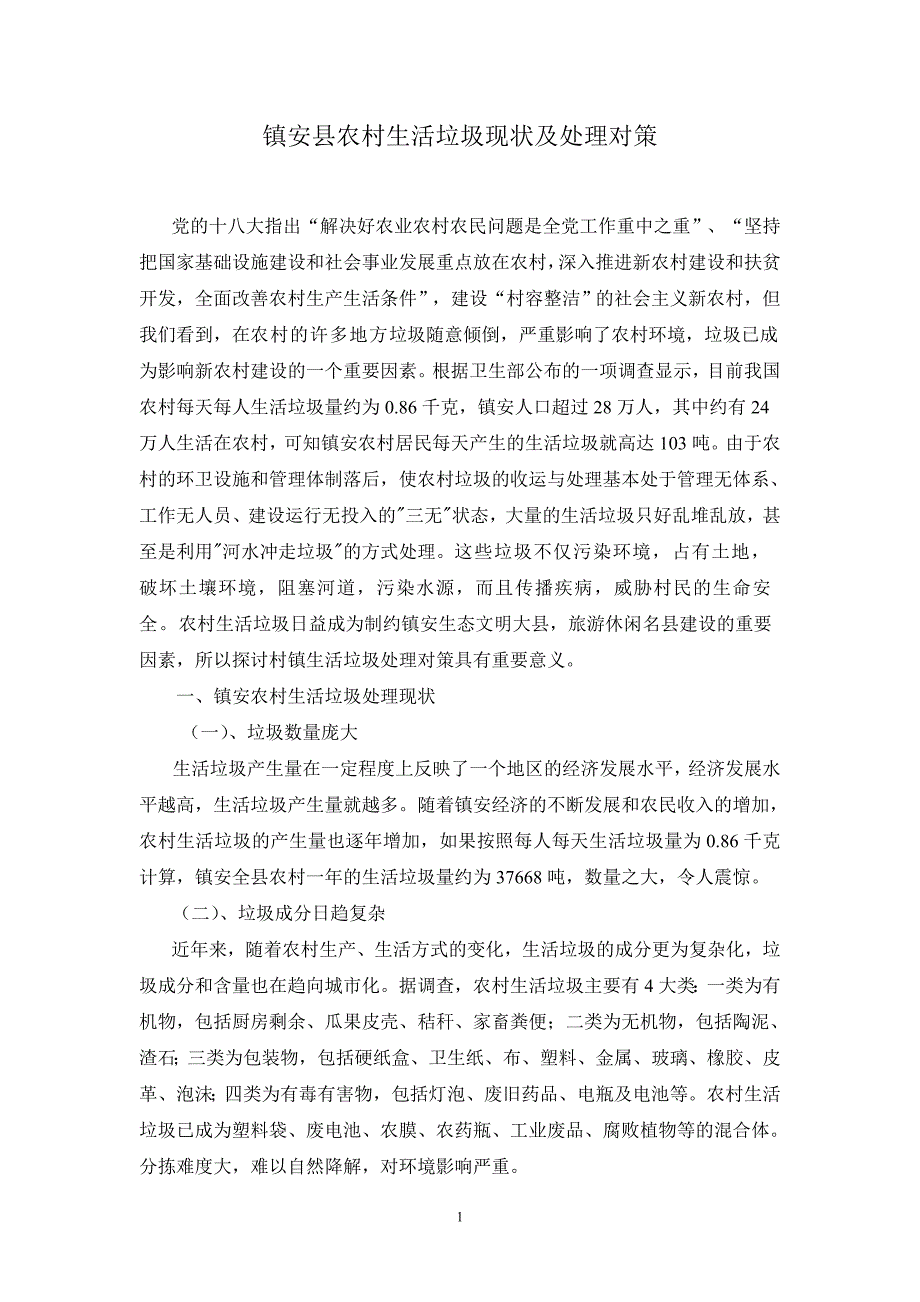 镇安县农村生活垃圾现状及处理对策

党的十八大指出“解决好农业农村农民问题是全党工作重中之重”、“坚持把国家基础设施建设和社会事业发展重点放在农村，深入推进新农村建设和扶贫开发，全面改善农村生产生活条件”，建设“村容整洁”的社会主义新农村，但我们看到，在农村的许多地方垃圾随意倾倒，严重影响了农村环境，垃圾已成为影响新农村建设的一个重要因素。根据卫生部公布的一项调查显示，目前我国农村每天每人生活垃圾量约为 0.86 千克，镇安人口超过 28 万人，其中约有 24 万人生活在农村，可知镇安农村居民每天产生的生活垃圾就高达 103 吨。由于农村的环卫设施和管理体制落后，使农村垃圾的收运与处理基本处于管理无体系、工作无人员、建设运行无投入的"三无"状态，大量的生活垃圾只好乱堆乱放，甚至是利用"河水冲走垃圾"的方式处理。这些垃圾不仅污染环境，占有土地，破坏土壤环境，阻塞河道，污染水源，而且传播疾病，威胁村民的生命安全。农村生活垃圾日益成为制约镇安生态文明大县，旅游休闲名县建设的重要因素，所以探讨村镇生活垃圾处理对策具有重要意义。

一、镇安农村生活垃圾处理现状

（一）、垃圾数量庞大

生活垃圾产生量在一定程度上反映了一个地区的经济发展水平，经济发展水平越高，生活垃圾产生量就越多。随着镇安经济的不断发展和农民收入的增加，农村生活垃圾的产生量也逐年增加，如果按照每人每天生活垃圾量为 0.86 千克计算，镇安全县农村一年的生活垃圾量约为 37668 吨，数量之大，令人震惊。

（二）、垃圾成分日趋复杂

近年来，随着农村生产、生活方式的变化，生活垃圾的成分更为复杂化，垃圾成分和含量也在趋向城市化。据调查，农村生活垃圾主要有 4 大类: 一类为有机物，包括厨房剩余、瓜果皮壳、秸秆、家畜粪便；二类为无机物，包括陶泥、渣石; 三类为包装物，包括硬纸盒、卫生纸、布、塑料、金属、玻璃、橡胶、皮革、泡沫; 四类为有毒有害物，包括灯泡、废旧药品、电瓶及电池等。农村生活垃圾已成为塑料袋、废电池、农膜、农药瓶、工业废品、腐败植物等的混合体。分拣难度大，难以自然降解，对环境影响严重。

1